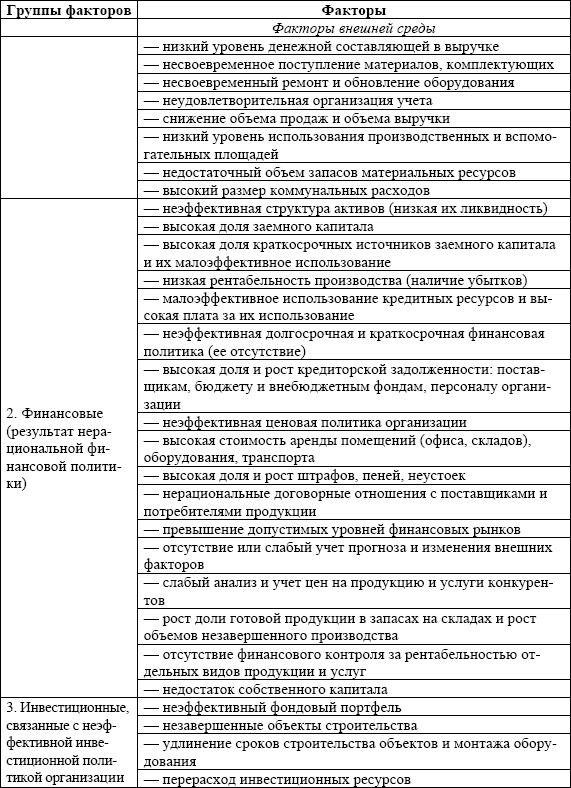 | Группы факторов | Факторы |
|---|---|
| | *Факторы внешней среды* |
| | — низкий уровень денежной составляющей в выручке |
| | — несвоевременное поступление материалов, комплектующих |
| | — несвоевременный ремонт и обновление оборудования |
| | — неудовлетворительная организация учета |
| | — снижение объема продаж и объема выручки |
| | — низкий уровень использования производственных и вспомогательных площадей |
| | — недостаточный объем запасов материальных ресурсов |
| | — высокий размер коммунальных расходов |
| 2. Финансовые (результат нерациональной финансовой политики) | — неэффективная структура активов (низкая их ликвидность) |
| | — высокая доля заемного капитала |
| | — высокая доля краткосрочных источников заемного капитала и их малоэффективное использование |
| | — низкая рентабельность производства (наличие убытков) |
| | — малоэффективное использование кредитных ресурсов и высокая плата за их использование |
| | — неэффективная долгосрочная и краткосрочная финансовая политика (ее отсутствие) |
| | — высокая доля и рост кредиторской задолженности: поставщикам, бюджету и внебюджетным фондам, персоналу организации |
| | — неэффективная ценовая политика организации |
| | — высокая стоимость аренды помещений (офиса, складов), оборудования, транспорта |
| | — высокая доля и рост штрафов, пеней, неустоек |
| | — нерациональные договорные отношения с поставщиками и потребителями продукции |
| | — превышение допустимых уровней финансовых рынков |
| | — отсутствие или слабый учет прогноза и изменения внешних факторов |
| | — слабый анализ и учет цен на продукцию и услуги конкурентов |
| | — рост доли готовой продукции в запасах на складах и рост объемов незавершенного производства |
| | — отсутствие финансового контроля за рентабельностью отдельных видов продукции и услуг |
| | — недостаток собственного капитала |
| 3. Инвестиционные, связанные с неэффективной инвестиционной политикой организации | — неэффективный фондовый портфель |
| | — незавершенные объекты строительства |
| | — удлинение сроков строительства объектов и монтажа оборудования |
| | — перерасход инвестиционных ресурсов |